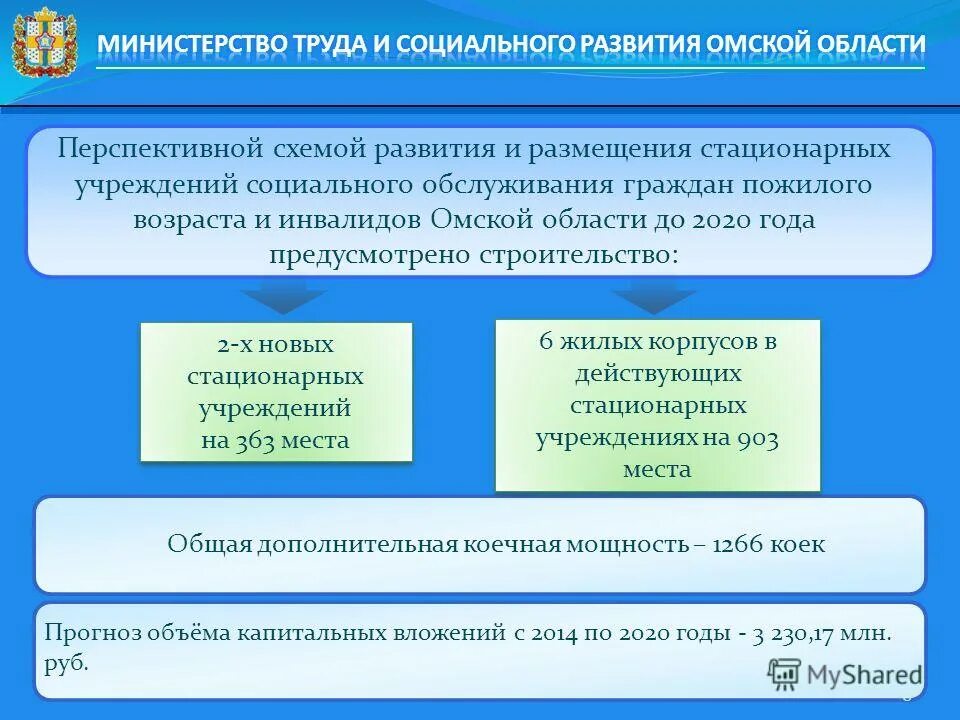 МИНИСТЕРСТВО ТРУДА И СОЦИАЛЬНОГО РАЗВИТИЯ ОМСКОЙ ОБЛАСТИ

Перспективной схемой развития и размещения стационарных учреждений социального обслуживания граждан пожилого возраста и инвалидов Омской области до 2020 года предусмотрено строительство:

2-х новых стационарных учреждений на 363 места

6 жилых корпусов в действующих стационарных учреждениях на 903 места

Общая дополнительная коечная мощность – 1266 коек

Прогноз объёма капитальных вложений с 2014 по 2020 годы - 3 230,17 млн. руб.

MyShared